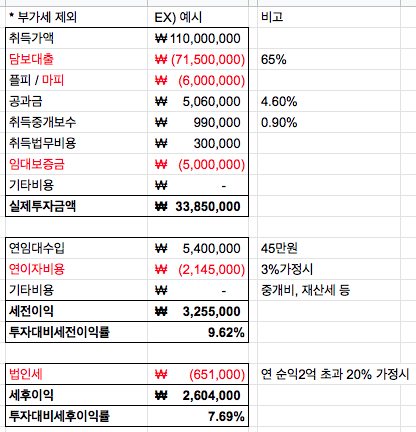 | * 부가세 제외 | EX) 예시 | 비고 |
|---|---|---|
| 취득가액 | ₩ 110,000,000 | |
| 담보대출 | ₩ (71,500,000) | 65% |
| 플피 / 마피 | ₩ (6,000,000) | |
| 공과금 | ₩ 5,060,000 | 4.60% |
| 취득중개보수 | ₩ 990,000 | 0.90% |
| 취득법무비용 | ₩ 300,000 | |
| 임대보증금 | ₩ (5,000,000) | |
| 기타비용 | ₩ - | |
| 실제투자금액 | ₩ 33,850,000 | |
| | | |
| 연임대수입 | ₩ 5,400,000 | 45만원 |
| 연이자비용 | ₩ (2,145,000) | 3%가정시 |
| 기타비용 | ₩ - | 중개비, 재산세 등 |
| 세전이익 | ₩ 3,255,000 | |
| 투자대비세전이익률 | 9.62% | |
| | | |
| 법인세 | ₩ (651,000) | 연 순익2억 초과 20% 가정시 |
| 세후이익 | ₩ 2,604,000 | |
| 투자대비세후이익률 | 7.69% | |